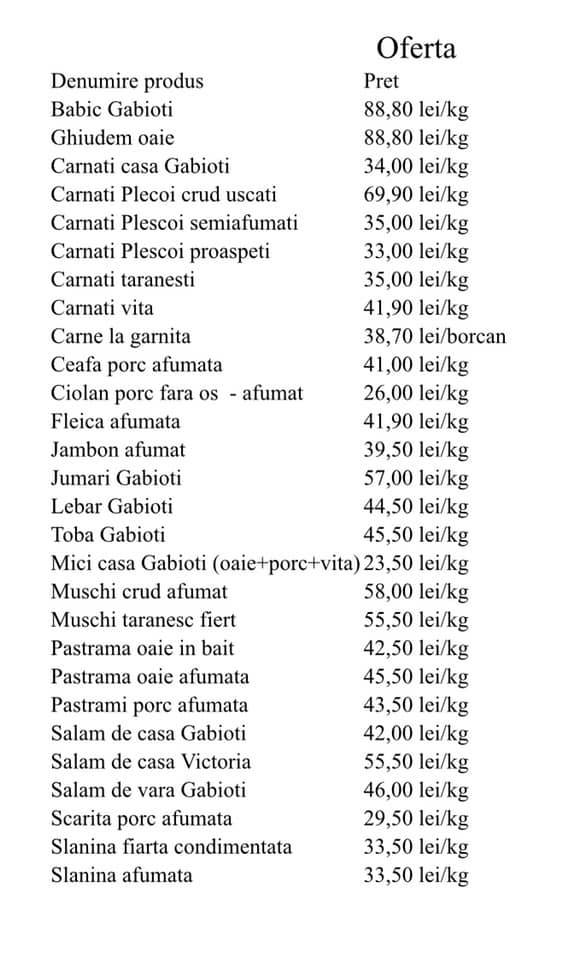 Oferta

| Denumire produs | Pret |
|---|---|
| Babic Gabioti | 88,80 lei/kg |
| Ghiudem oaie | 88,80 lei/kg |
| Carnati casa Gabioti | 34,00 lei/kg |
| Carnati Plecoi crud uscati | 69,90 lei/kg |
| Carnati Plescoi semiafumati | 35,00 lei/kg |
| Carnati Plescoi proaspeti | 33,00 lei/kg |
| Carnati taranesti | 35,00 lei/kg |
| Carnati vita | 41,90 lei/kg |
| Carne la garnita | 38,70 lei/borcan |
| Ceafa porc afumata | 41,00 lei/kg |
| Ciolan porc fara os - afumat | 26,00 lei/kg |
| Fleica afumata | 41,90 lei/kg |
| Jambon afumat | 39,50 lei/kg |
| Jumari Gabioti | 57,00 lei/kg |
| Lebar Gabioti | 44,50 lei/kg |
| Toba Gabioti | 45,50 lei/kg |
| Mici casa Gabioti (oaie+porc+vita) | 23,50 lei/kg |
| Muschi crud afumat | 58,00 lei/kg |
| Muschi taranesc fiert | 55,50 lei/kg |
| Pastrama oaie in bait | 42,50 lei/kg |
| Pastrama oaie afumata | 45,50 lei/kg |
| Pastrami porc afumata | 43,50 lei/kg |
| Salam de casa Gabioti | 42,00 lei/kg |
| Salam de casa Victoria | 55,50 lei/kg |
| Salam de vara Gabioti | 46,00 lei/kg |
| Scarita porc afumata | 29,50 lei/kg |
| Slanina fiarta condimentata | 33,50 lei/kg |
| Slanina afumata | 33,50 lei/kg |